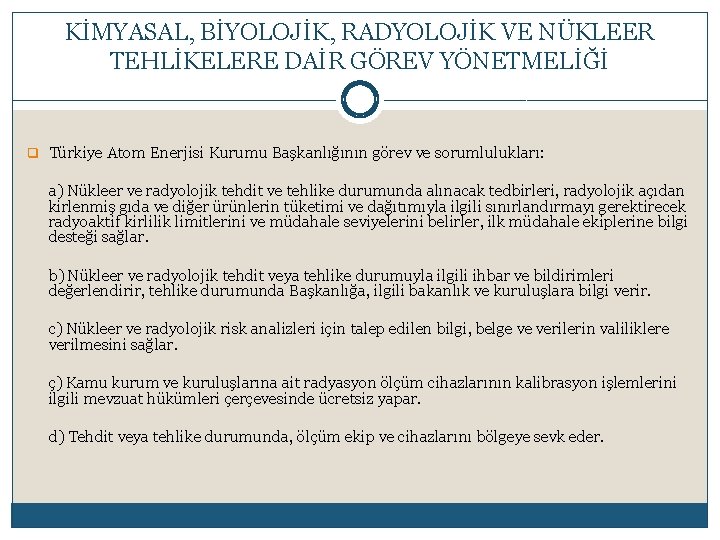 KİMYASAL, BİYOLOJİK, RADYOLOJİK VE NÜKLEER TEHLİKELERE DAİR GÖREV YÖNETMELİĞİ

Türkiye Atom Enerjisi Kurumu Başkanlığının görev ve sorumlulukları:

a) Nükleer ve radyolojik tehdit ve tehlike durumunda alınacak tedbirleri, radyolojik açıdan kirlenmiş gıda ve diğer ürünlerin tüketimi ve dağıtımıyla ilgili sınırlandırmayı gerektirecek radyoaktif kirlilik limitlerini ve müdahale seviyelerini belirler, ilk müdahale ekiplerine bilgi desteği sağlar.

b) Nükleer ve radyolojik tehdit veya tehlike durumuyla ilgili ihbar ve bildirimleri değerlendirir, tehlike durumunda Başkanlığa, ilgili bakanlık ve kuruluşlara bilgi verir.

c) Nükleer ve radyolojik risk analizleri için talep edilen bilgi, belge ve verilerin valiliklere verilmesini sağlar.

ç) Kamu kurum ve kuruluşlarına ait radyasyon ölçüm cihazlarının kalibrasyon işlemlerini ilgili mevzuat hükümleri çerçevesinde ücretsiz yapar.

d) Tehdit veya tehlike durumunda, ölçüm ekip ve cihazlarını bölgeye sevk eder.